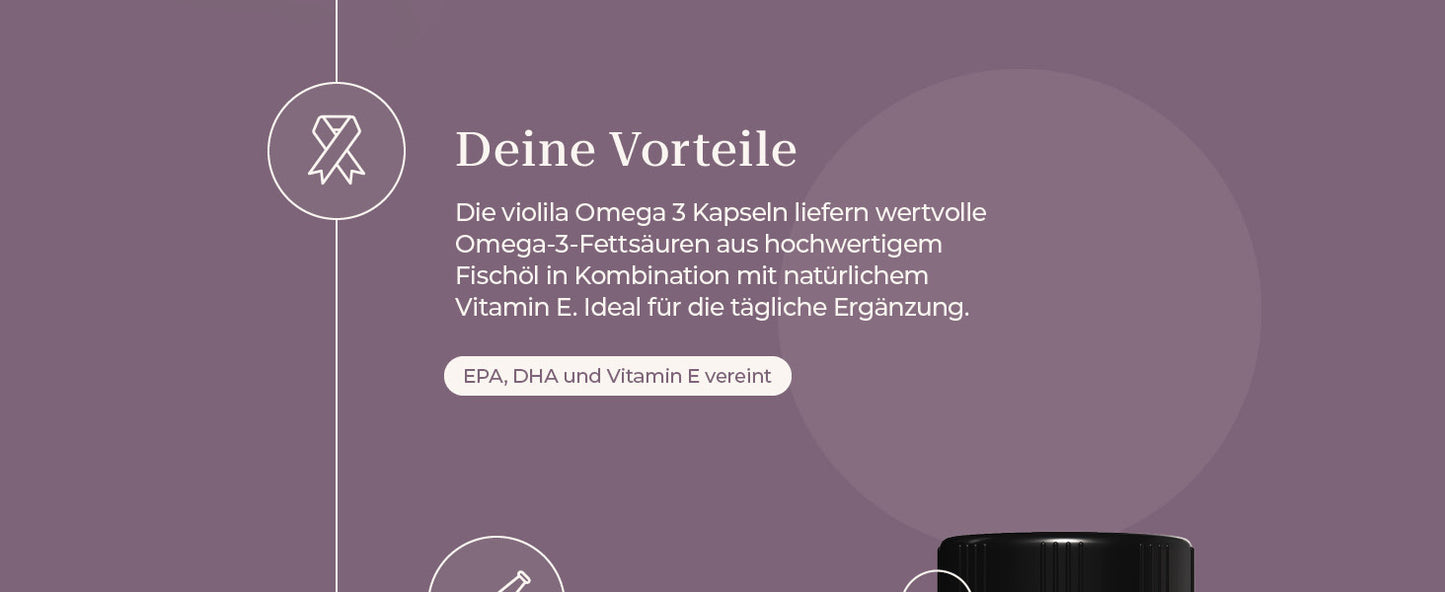 Deine Vorteile

Die violila Omega 3 Kapseln liefern wertvolle Omega-3-Fettsäuren aus hochwertigem Fischöl in Kombination mit natürlichem Vitamin E. Ideal für die tägliche Ergänzung.

EPA, DHA und Vitamin E vereint